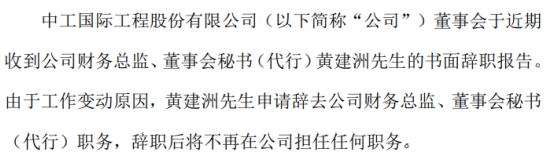 中工国际工程股份有限公司（以下简称“公司”）董事会于近期收到公司财务总监、董事会秘书（代行）黄建洲先生的书面辞职报告。由于工作变动原因，黄建洲先生申请辞去公司财务总监、董事会秘书（代行）职务，辞职后将不再在公司担任任何职务。